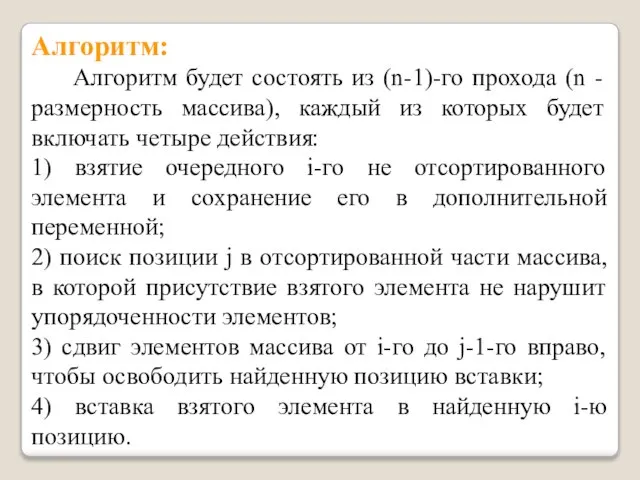 Алгоритм:

Алгоритм будет состоять из (n-1)-го прохода (n - размерность массива), каждый из которых будет включать четыре действия:

1) взятие очередного i-го не отсортированного элемента и сохранение его в дополнительной переменной;

2) поиск позиции j в отсортированной части массива, в которой присутствие взятого элемента не нарушит упорядоченности элементов;

3) сдвиг элементов массива от i-го до j-1-го вправо, чтобы освободить найденную позицию вставки;

4) вставка взятого элемента в найденную i-ю позицию.